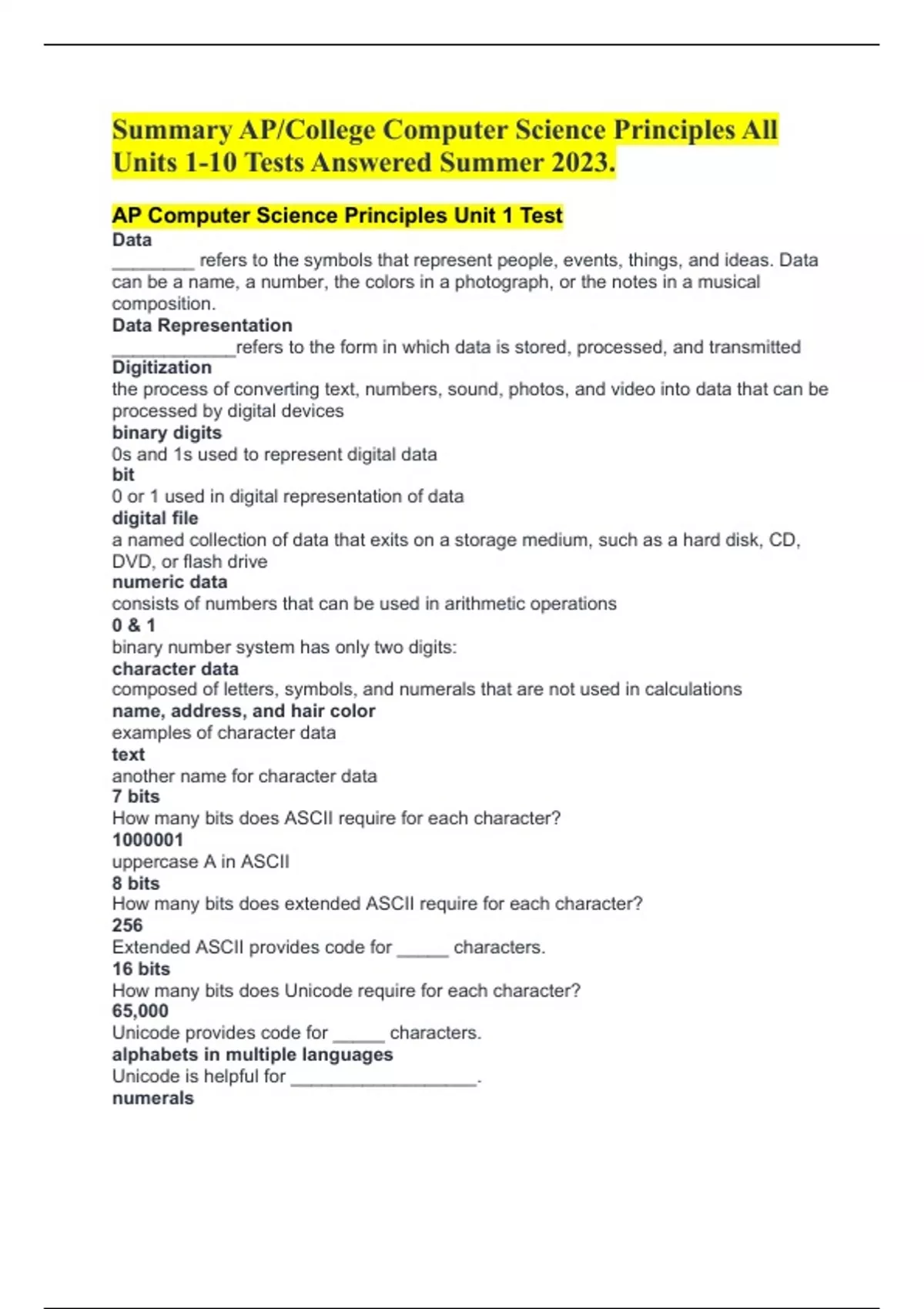 Summary AP/College Computer Science Principles All Units 1-10 Tests Answered Summer 2023.

AP Computer Science Principles Unit 1 Test
Data
________ refers to the symbols that represent people, events, things, and ideas. Data can be a name, a number, the colors in a photograph, or the notes in a musical composition.
Data Representation
____________refers to the form in which data is stored, processed, and transmitted
Digitization
the process of converting text, numbers, sound, photos, and video into data that can be processed by digital devices
binary digits
0s and 1s used to represent digital data
bit
0 or 1 used in digital representation of data
digital file
a named collection of data that exits on a storage medium, such as a hard disk, CD, DVD, or flash drive
numeric data
consists of numbers that can be used in arithmetic operations
0 & 1
binary number system has only two digits:
character data
composed of letters, symbols, and numerals that are not used in calculations
name, address, and hair color
examples of character data
text
another name for character data
7 bits
How many bits does ASCII require for each character?
1000001
uppercase A in ASCII
8 bits
How many bits does extended ASCII require for each character?
256
Extended ASCII provides code for _____ characters.
16 bits
How many bits does Unicode require for each character?
65,000
Unicode provides code for _____ characters.
alphabets in multiple languages
Unicode is helpful for __________________.
numerals